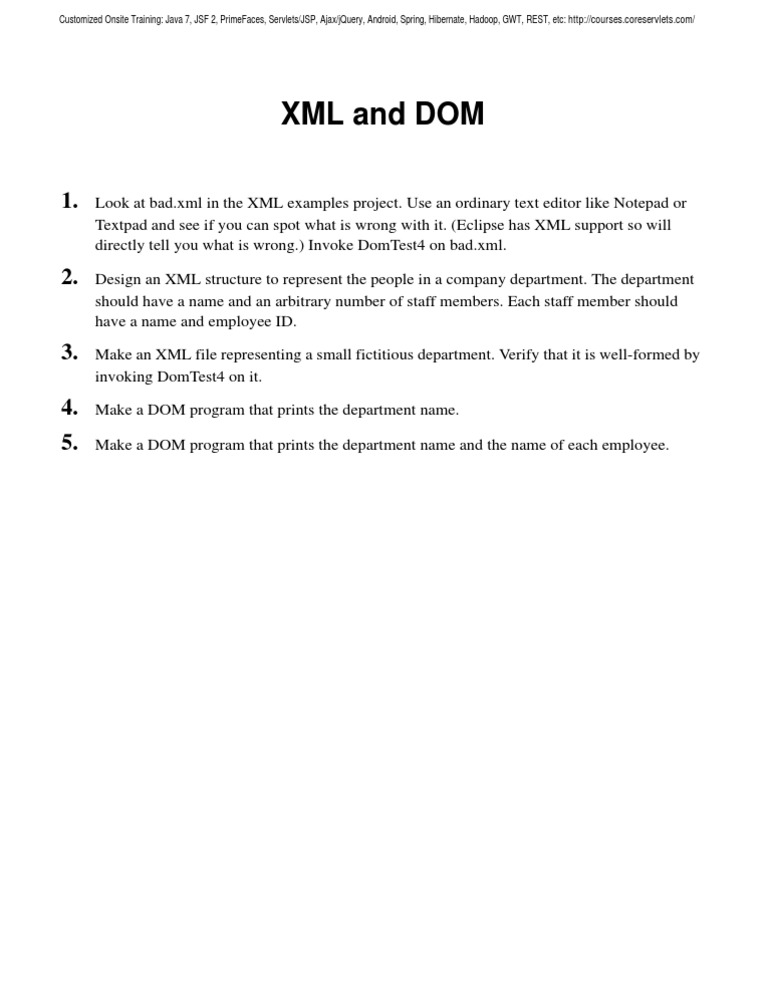 Customized Onsite Training: Java 7, JSF 2, PrimeFaces, Servlets/JSP, Ajax/jQuery, Android, Spring, Hibernate, Hadoop, GWT, REST, etc: http://courses.coreservlets.com/

XML and DOM

1. Look at bad.xml in the XML examples project. Use an ordinary text editor like Notepad or Textpad and see if you can spot what is wrong with it. (Eclipse has XML support so will directly tell you what is wrong.) Invoke DomTest4 on bad.xml.

2. Design an XML structure to represent the people in a company department. The department should have a name and an arbitrary number of staff members. Each staff member should have a name and employee ID.

3. Make an XML file representing a small fictitious department. Verify that it is well-formed by invoking DomTest4 on it.

4. Make a DOM program that prints the department name.

5. Make a DOM program that prints the department name and the name of each employee.